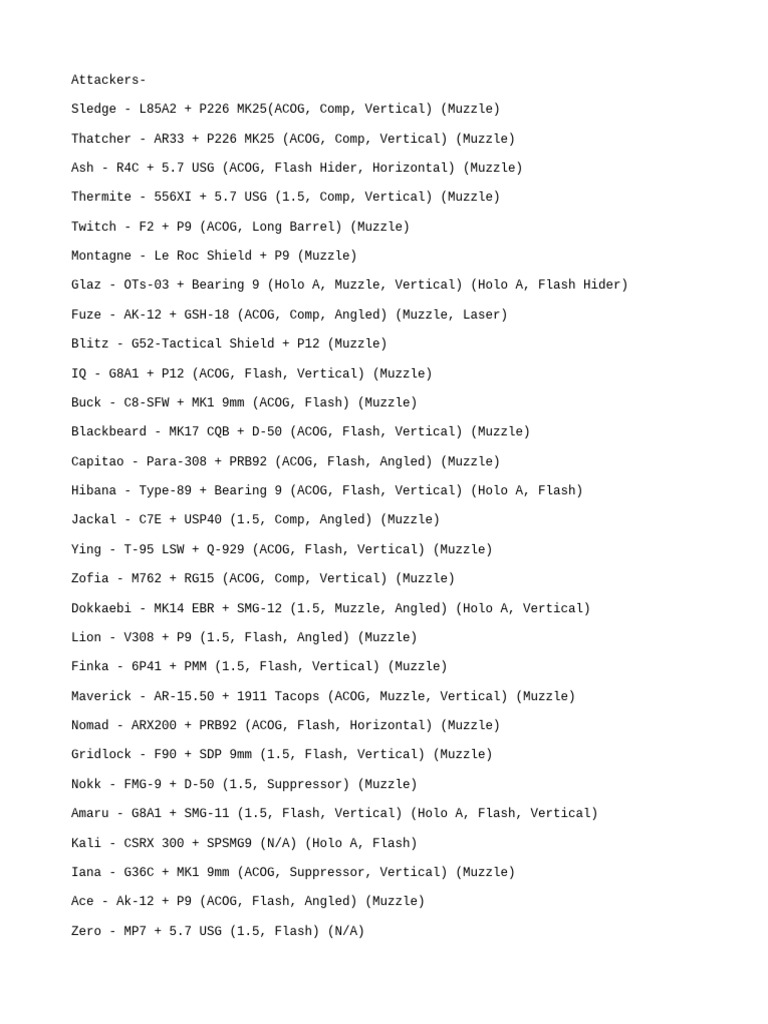 Attackers-

Sledge - L85A2 + P226 MK25(ACOG, Comp, Vertical) (Muzzle)

Thatcher - AR33 + P226 MK25 (ACOG, Comp, Vertical) (Muzzle)

Ash - R4C + 5.7 USG (ACOG, Flash Hider, Horizontal) (Muzzle)

Thermite - 556XI + 5.7 USG (1.5, Comp, Vertical) (Muzzle)

Twitch - F2 + P9 (ACOG, Long Barrel) (Muzzle)

Montagne - Le Roc Shield + P9 (Muzzle)

Glaz - OTs-03 + Bearing 9 (Holo A, Muzzle, Vertical) (Holo A, Flash Hider)

Fuze - AK-12 + GSH-18 (ACOG, Comp, Angled) (Muzzle, Laser)

Blitz - G52-Tactical Shield + P12 (Muzzle)

IQ - G8A1 + P12 (ACOG, Flash, Vertical) (Muzzle)

Buck - C8-SFW + MK1 9mm (ACOG, Flash) (Muzzle)

Blackbeard - MK17 CQB + D-50 (ACOG, Flash, Vertical) (Muzzle)

Capitao - Para-308 + PRB92 (ACOG, Flash, Angled) (Muzzle)

Hibana - Type-89 + Bearing 9 (ACOG, Flash, Vertical) (Holo A, Flash)

Jackal - C7E + USP40 (1.5, Comp, Angled) (Muzzle)

Ying - T-95 LSW + Q-929 (ACOG, Flash, Vertical) (Muzzle)

Zofia - M762 + RG15 (ACOG, Comp, Vertical) (Muzzle)

Dokkaebi - MK14 EBR + SMG-12 (1.5, Muzzle, Angled) (Holo A, Vertical)

Lion - V308 + P9 (1.5, Flash, Angled) (Muzzle)

Finka - 6P41 + PMM (1.5, Flash, Vertical) (Muzzle)

Maverick - AR-15.50 + 1911 Tacops (ACOG, Muzzle, Vertical) (Muzzle)

Nomad - ARX200 + PRB92 (ACOG, Flash, Horizontal) (Muzzle)

Gridlock - F90 + SDP 9mm (1.5, Flash, Vertical) (Muzzle)

Nokk - FMG-9 + D-50 (1.5, Suppressor) (Muzzle)

Amaru - G8A1 + SMG-11 (1.5, Flash, Vertical) (Holo A, Flash, Vertical)

Kali - CSRX 300 + SPSMG9 (N/A) (Holo A, Flash)

Iana - G36C + MK1 9mm (ACOG, Suppressor, Vertical) (Muzzle)

Ace - Ak-12 + P9 (ACOG, Flash, Angled) (Muzzle)

Zero - MP7 + 5.7 USG (1.5, Flash) (N/A)